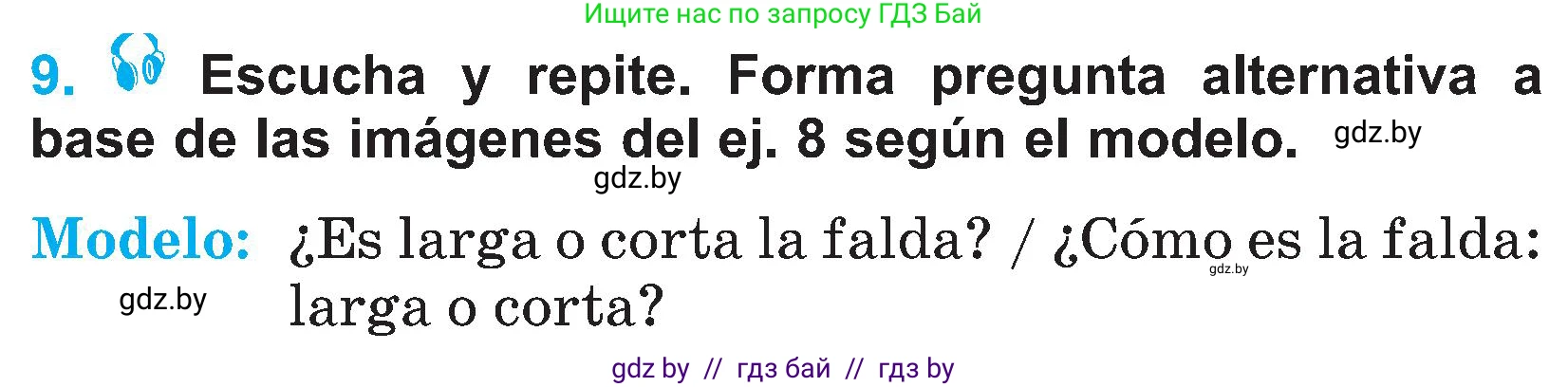 Ищите нас по запросу ГДЗ Бай

9. Escucha y repite. Forma pregunta alternativa a base de las imágenes del ej. 8 según el modelo. gdz.by

gdz.by

Modelo: ¿Es larga o corta la falda? / ¿Cómo es la falda: larga o corta? gdz.by

gdz.by

gdz by // гдз бай // гдз by